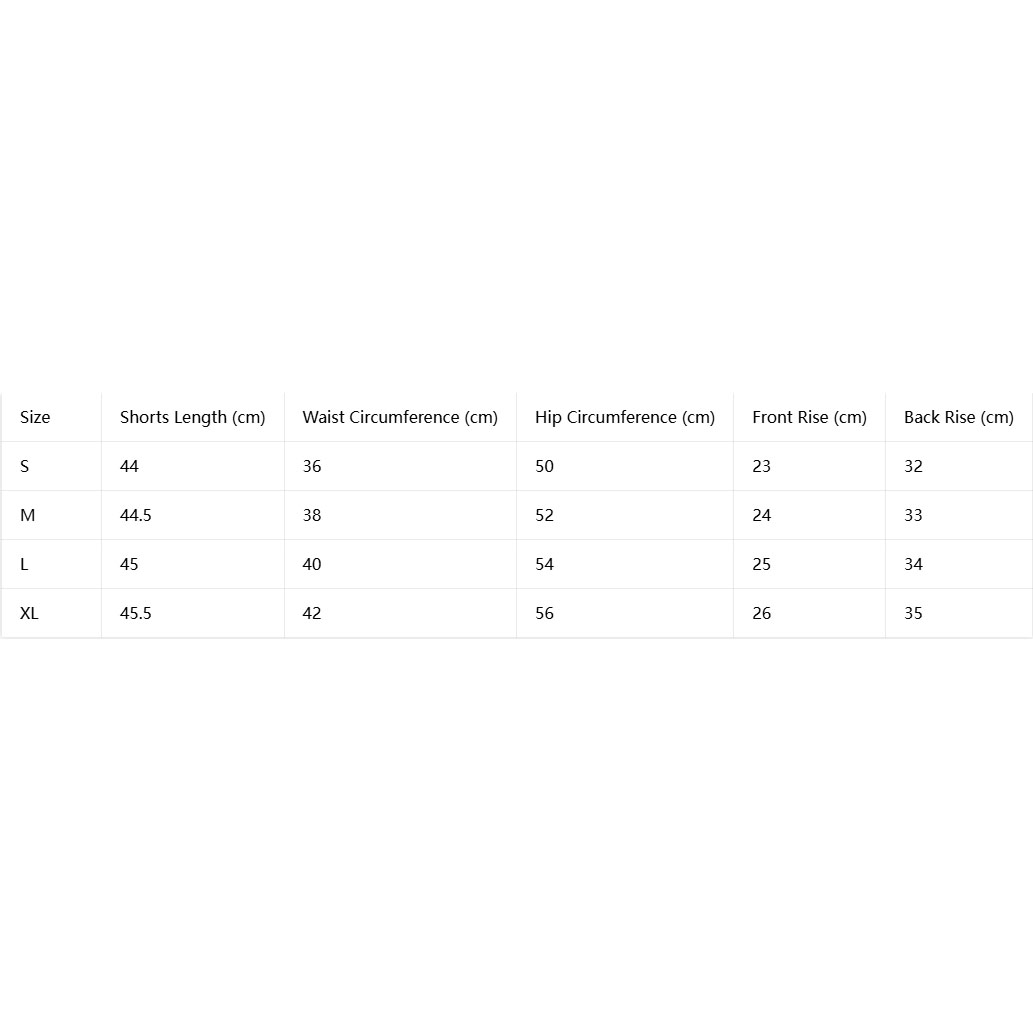 | Size | Shorts Length (cm) | Waist Circumference (cm) | Hip Circumference (cm) | Front Rise (cm) | Back Rise (cm) |
|---|---|---|---|---|---|
| S | 44 | 36 | 50 | 23 | 32 |
| M | 44.5 | 38 | 52 | 24 | 33 |
| L | 45 | 40 | 54 | 25 | 34 |
| XL | 45.5 | 42 | 56 | 26 | 35 |